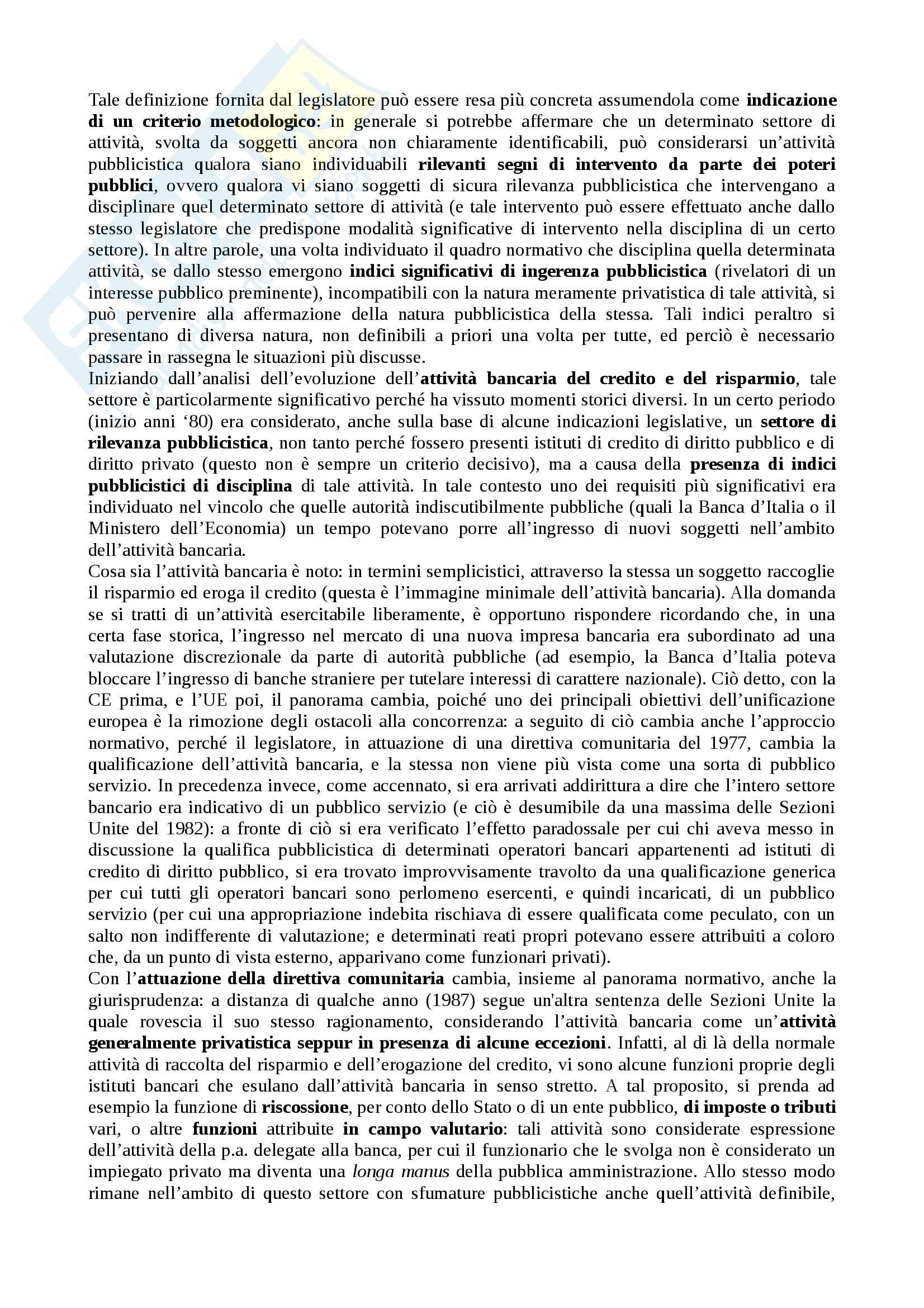 Tale definizione fornita dal legislatore può essere resa più concreta assumendola come indicazione di un criterio metodologico: in generale si potrebbe affermare che un determinato settore di attività, svolta da soggetti ancora non chiaramente identificabili, può considerarsi un'attività pubblicistica qualora siano individuabili rilevanti segni di intervento da parte dei poteri pubblici, ovvero qualora vi siano soggetti di sicura rilevanza pubblicistica che intervengano a disciplinare quel determinato settore di attività (e tale intervento può essere effettuato anche dallo stesso legislatore che predispone modalità significative di intervento nella disciplina di un certo settore). In altre parole, una volta individuato il quadro normativo che disciplina quella determinata attività, se dallo stesso emergono indici significativi di ingerenza pubblicistica (rivelatori di un interesse pubblico preminente), incompatibili con la natura meramente privatistica di tale attività, si può pervenire alla affermazione della natura pubblicistica della stessa. Tali indici peraltro si presentano di diversa natura, non definibili a priori una volta per tutte, ed perciò è necessario passare in rassegna le situazioni più discusse.
Iniziando dall'analisi dell'evoluzione dell'attività bancaria del credito e del risparmio, tale settore è particolarmente significativo perché ha vissuto momenti storici diversi. In un certo periodo (inizio anni '80) era considerato, anche sulla base di alcune indicazioni legislative, un settore di rilevanza pubblicistica, non tanto perché fossero presenti istituti di credito di diritto pubblico e di diritto privato (questo non è sempre un criterio decisivo), ma a causa della presenza di indici pubblicistici di disciplina di tale attività. In tale contesto uno dei requisiti più significativi era individuato nel vincolo che quelle autorità indiscutibilmente pubbliche (quali la Banca d'Italia o il Ministero dell'Economia) un tempo potevano porre all'ingresso di nuovi soggetti nell'ambito dell'attività bancaria.
Cosa sia l'attività bancaria è noto: in termini semplicistici, attraverso la stessa un soggetto raccoglie il risparmio ed eroga il credito (questa è l'immagine minimale dell'attività bancaria). Alla domanda se si tratti di un'attività esercitabile liberamente, è opportuno rispondere ricordando che, in una certa fase storica, l'ingresso nel mercato di una nuova impresa bancaria era subordinato ad una valutazione discrezionale da parte di autorità pubbliche (ad esempio, la Banca d'Italia poteva bloccare l'ingresso di banche straniere per tutelare interessi di carattere nazionale). Ciò detto, con la CE prima, e l'UE poi, il panorama cambia, poiché uno dei principali obiettivi dell'unificazione europea è la rimozione degli ostacoli alla concorrenza: a seguito di ciò cambia anche l'approccio normativo, perché il legislatore, in attuazione di una direttiva comunitaria del 1977, cambia la qualificazione dell'attività bancaria, e la stessa non viene più vista come una sorta di pubblico servizio. In precedenza invece, come accennato, si era arrivati addirittura a dire che l'intero settore bancario era indicativo di un pubblico servizio (e ciò è desumibile da una massima delle Sezioni Unite del 1982): a fronte di ciò si era verificato l'effetto paradossale per cui chi aveva messo in discussione la qualifica pubblicistica di determinati operatori bancari appartenenti ad istituti di credito di diritto pubblico, si era trovato improvvisamente travolto da una qualificazione generica per cui tutti gli operatori bancari sono perlomeno esercenti, e quindi incaricati, di un pubblico servizio (per cui una appropriazione indebita rischiava di essere qualificata come peculato, con un salto non indifferente di valutazione; e determinati reati propri potevano essere attribuiti a coloro che, da un punto di vista esterno, apparivano come funzionari privati).
Con l'attuazione della direttiva comunitaria cambia, insieme al panorama normativo, anche la giurisprudenza: a distanza di qualche anno (1987) segue un'altra sentenza delle Sezioni Unite la quale rovescia il suo stesso ragionamento, considerando l'attività bancaria come un'attività generalmente privatistica seppur in presenza di alcune eccezioni. Infatti, al di là della normale attività di raccolta del risparmio e dell'erogazione del credito, vi sono alcune funzioni proprie degli istituti bancari che esulano dall'attività bancaria in senso stretto. A tal proposito, si prenda ad esempio la funzione di riscossione, per conto dello Stato o di un ente pubblico, di imposte o tributi vari, o altre funzioni attribuite in campo valutario: tali attività sono considerate espressione dell'attività della p.a. delegate alla banca, per cui il funzionario che le svolga non è considerato un impiegato privato ma diventa una longa manus della pubblica amministrazione. Allo stesso modo rimane nell'ambito di questo settore con sfumature pubblicistiche anche quell'attività definibile,